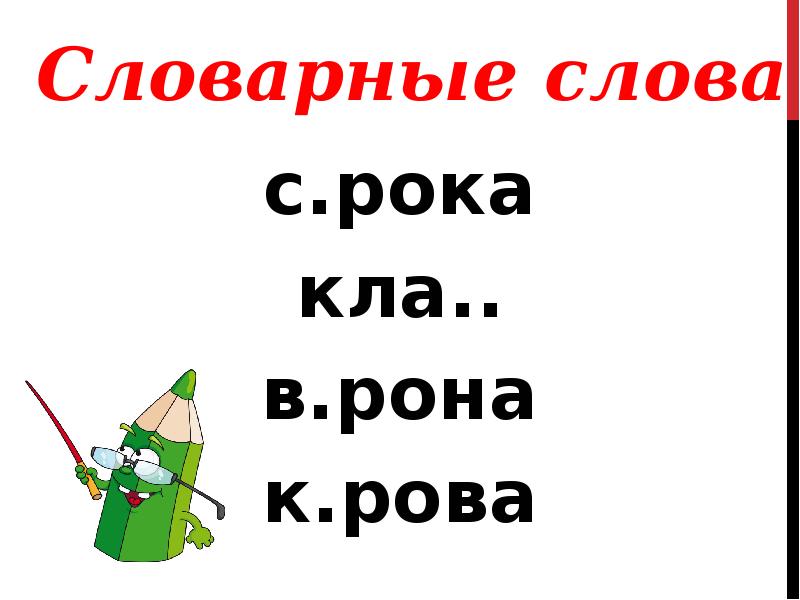 Словарные слова

с.рока

кла..

в.рона

к.рова